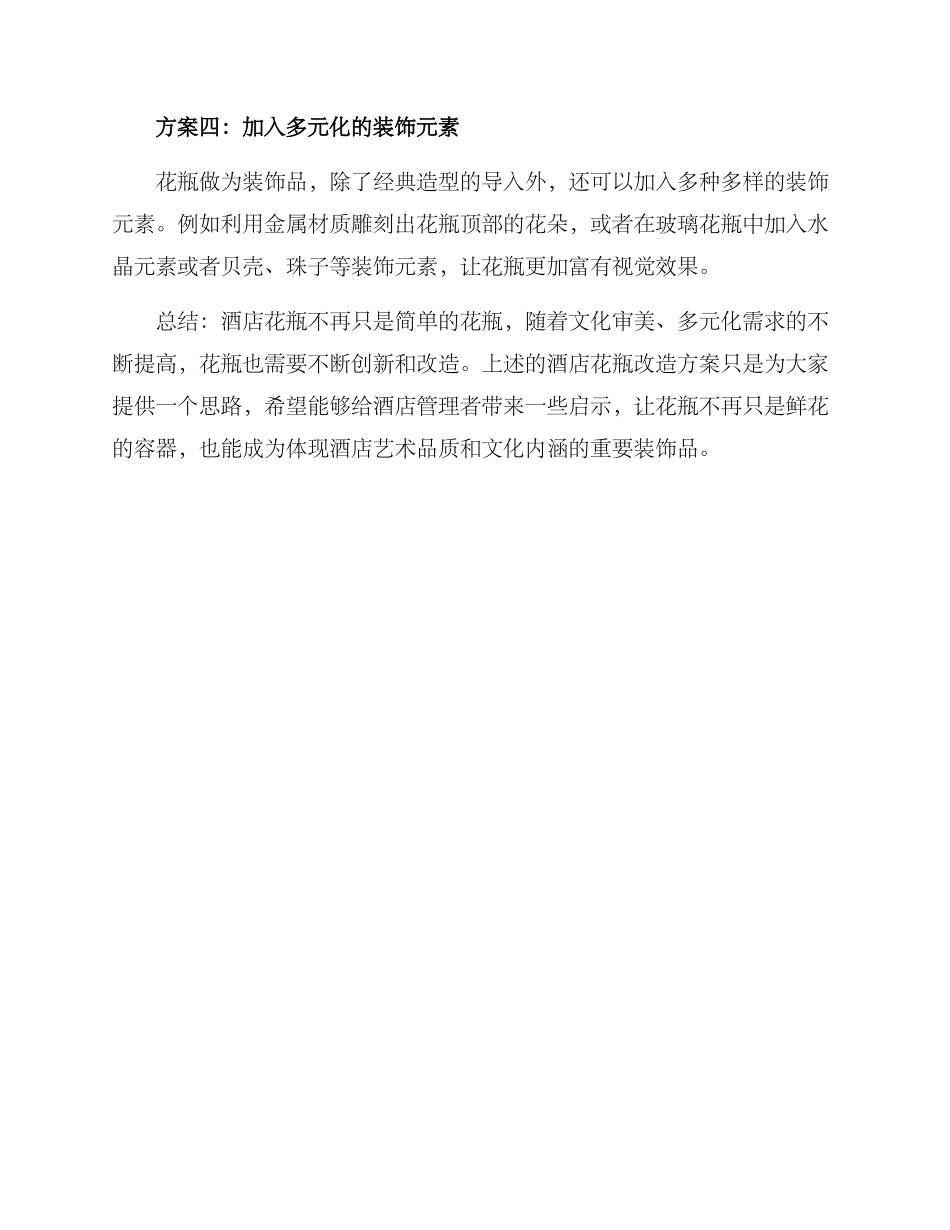 方案四：加入多元化的装饰元素

花瓶做为装饰品，除了经典造型的导入外，还可以加入多种多样的装饰元素。例如利用金属材质雕刻出花瓶顶部的花朵，或者在玻璃花瓶中加入水晶元素或者贝壳、珠子等装饰元素，让花瓶更加富有视觉效果。

总结：酒店花瓶不再只是简单的花瓶，随着文化审美、多元化需求的不断提高，花瓶也需要不断创新和改造。上述的酒店花瓶改造方案只是为大家提供一个思路，希望能够给酒店管理者带来一些启示，让花瓶不再只是鲜花的容器，也能成为体现酒店艺术品质和文化内涵的重要装饰品。